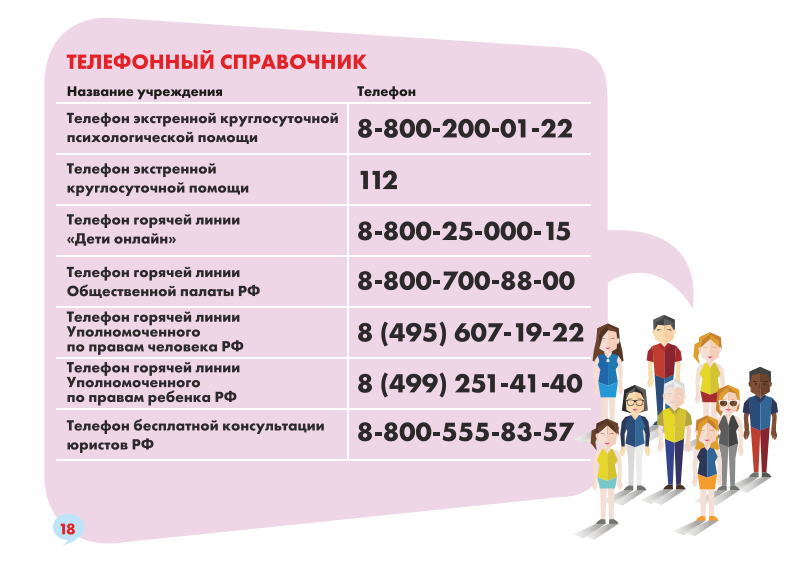 ТЕЛЕФОННЫЙ СПРАВОЧНИК

| Название учреждения | Телефон |
|---|---|
| Телефон экстренной круглосуточной психологической помощи | 8-800-200-01-22 |
| Телефон экстренной круглосуточной помощи | 112 |
| Телефон горячей линии «Дети онлайн» | 8-800-25-000-15 |
| Телефон горячей линии Общественной палаты РФ | 8-800-700-88-00 |
| Телефон горячей линии Уполномоченного по правам человека РФ | 8 (495) 607-19-22 |
| Телефон горячей линии Уполномоченного по правам ребенка РФ | 8 (499) 251-41-40 |
| Телефон бесплатной консультации юристов РФ | 8-800-555-83-57 |

18